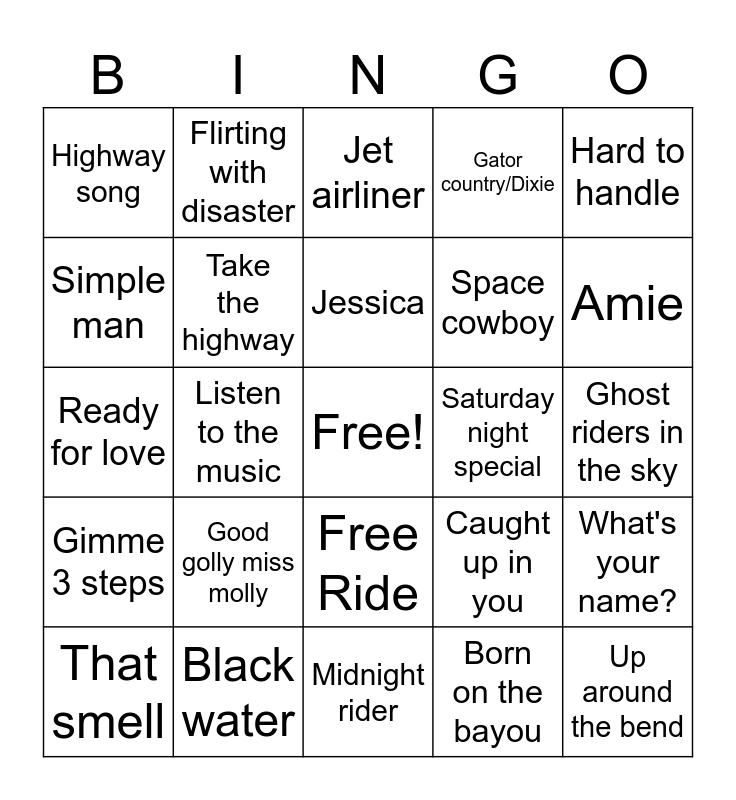 | B | I | N | G | O |
|---|---|---|---|---|
| Highway song | Flirting with disaster | Jet airliner | Gator country/Dixie | Hard to handle |
| Simple man | Take the highway | Jessica | Space cowboy | Amie |
| Ready for love | Listen to the music | Free! | Saturday night special | Ghost riders in the sky |
| Gimme 3 steps | Good golly miss molly | Free Ride | Caught up in you | What's your name? |
| That smell | Black water | Midnight rider | Born on the bayou | Up around the bend |